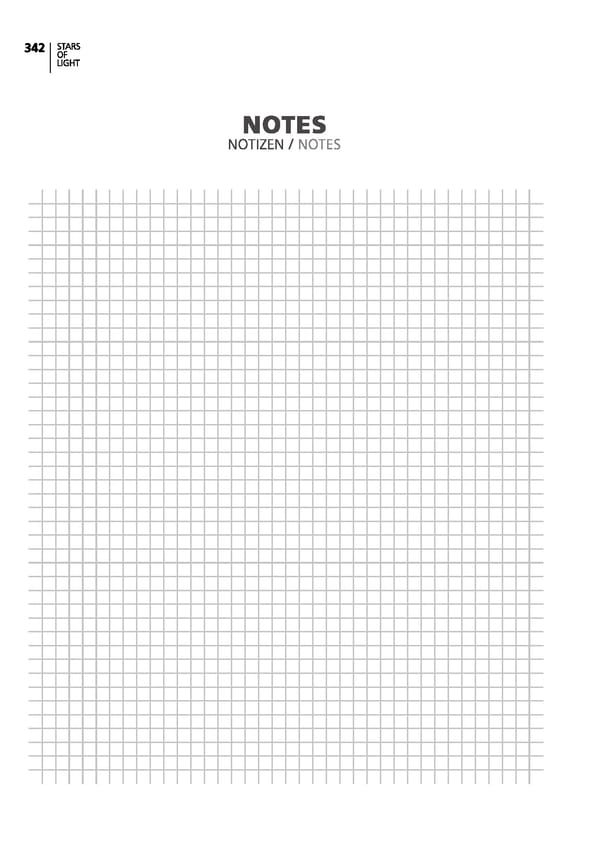 342
STARS
OF
LIGHT

NOTES
NOTIZEN / NOTES